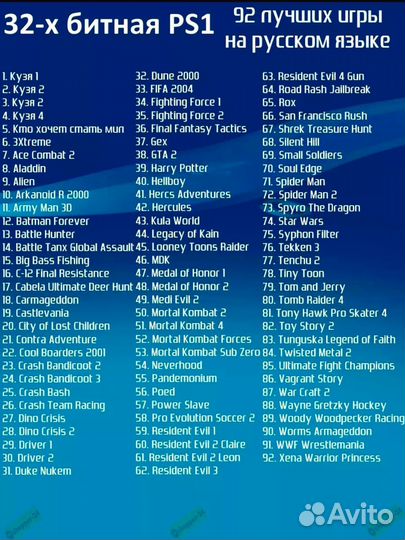 32-х битная PS1

92 лучших игры на русском языке

1. Кузя 1
2. Кузя 2
3. Кузя 2
4. Кузя 4
5. Кто хочет стать мил
6. 3Xtreme
7. Ace Combat 2
8. Aladdin
9. Alien
10. Arkanoid R 2000
11. Army Man 3D
12. Batman Forever
13. Battle Hunter
14. Battle Tanx Global Assault
15. Big Bass Fishing
16. C-12 Final Resistance
17. Cabela Ultimate Deer Hunt
18. Carmageddon
19. Castlevania
20. City of Lost Children
21. Contra Adventure
22. Cool Boarders 2001
23. Crash Bandicoot 2
24. Crash Bandicoot 3
25. Crash Bash
26. Crash Team Racing
27. Dino Crisis
28. Dino Crisis 2
29. Driver 1
30. Driver 2
31. Duke Nukem

32. Dune 2000
33. FIFA 2004
34. Fighting Force 1
35. Fighting Force 2
36. Final Fantasy Tactics
37. Gex
38. GTA 2
39. Harry Potter
40. Hellboy
41. Hercs Adventures
42. Hercules
43. Kula World
44. Legacy of Kain
45. Looney Toons Raider
46. MDK
47. Medal of Honor 1
48. Medal of Honor 2
49. Medi Evil 2
50. Mortal Kombat 2
51. Mortal Kombat 4
52. Mortal Kombat Forces
53. Mortal Kombat Sub Zero
54. Neverhood
55. Pandemonium
56. Poed
57. Power Slave
58. Pro Evolution Soccer 2
59. Resident Evil 1
60. Resident Evil 2 Claire
61. Resident Evil 2 Leon
62. Resident Evil 3

63. Resident Evil 4 Gun
64. Road Rash Jailbreak
65. Rox
66. San Francisco Rush
67. Shrek Treasure Hunt
68. Silent Hill
69. Small Soldiers
70. Soul Edge
71. Spider Man
72. Spider Man 2
73. Spyro The Dragon
74. Star Wars
75. Syphon Filter
76. Tekken 3
77. Tenchu 2
78. Tiny Toon
79. Tom and Jerry
80. Tomb Raider 4
81. Tony Hawk Pro Skater 4
82. Toy Story 2
83. Tunguska Legend of Faith
84. Twisted Metal 2
85. Ultimate Fight Champions
86. Vagrant Story
87. War Craft 2
88. Wayne Gretzky Hockey
89. Woody Woodpecker Racing
90. Worms Armageddon
91. WWF Wrestlemania
92. Xena Warrior Princess

Avito